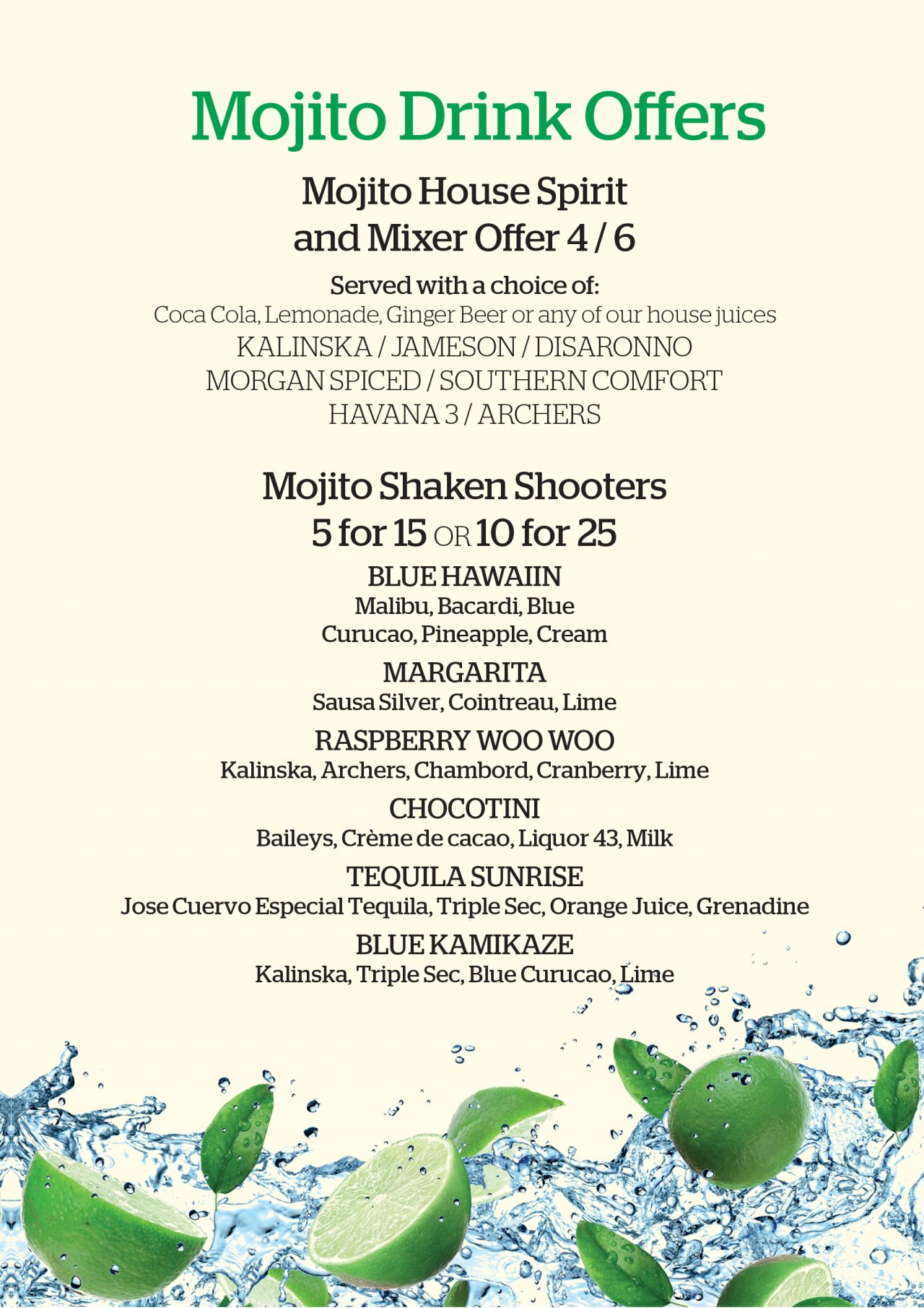 Mojito Drink Offers

Mojito House Spirit and Mixer Offer 4 / 6

Served with a choice of:
Coca Cola, Lemonade, Ginger Beer or any of our house juices
KALINSKA / JAMESON / DISARONNO
MORGAN SPICED / SOUTHERN COMFORT
HAVANA 3 / ARCHERS

Mojito Shaken Shooters
5 for 15 OR 10 for 25

BLUE HAWAIIN
Malibu, Bacardi, Blue Curucao, Pineapple, Cream

MARGARITA
Sausa Silver, Cointreau, Lime

RASPBERRY WOO WOO
Kalinska, Archers, Chambord, Cranberry, Lime

CHOCOTINI
Baileys, Crème de cacao, Liquor 43, Milk

TEQUILA SUNRISE
Jose Cuervo Especial Tequila, Triple Sec, Orange Juice, Grenadine

BLUE KAMIKAZE
Kalinska, Triple Sec, Blue Curucao, Lime